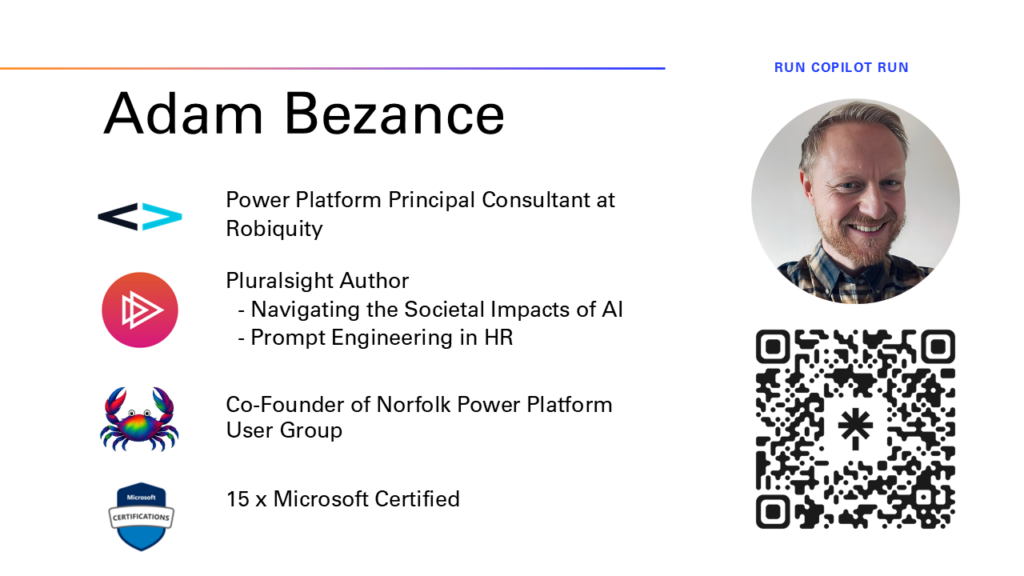 RUN COPILOT RUN

Adam Bezance

Power Platform Principal Consultant at Robiquity

Pluralsight Author
- Navigating the Societal Impacts of AI
- Prompt Engineering in HR

Co-Founder of Norfolk Power Platform User Group

Microsoft
CERTIFICATIONS

15 x Microsoft Certified